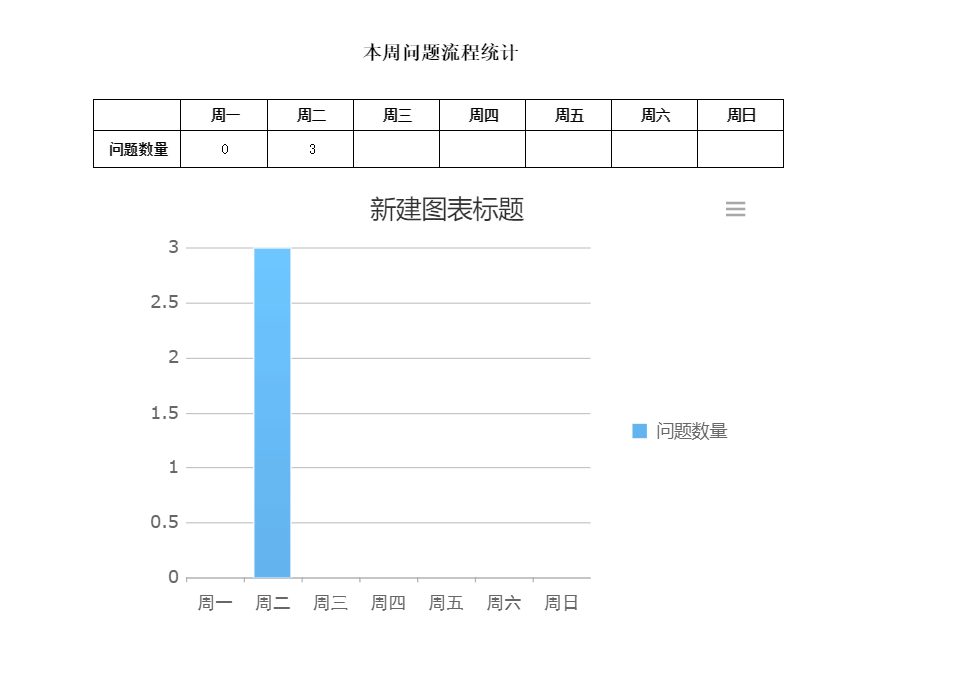 本周问题流程统计

| | 周一 | 周二 | 周三 | 周四 | 周五 | 周六 | 周日 |
|---|---|---|---|---|---|---|---|
| 问题数量 | 0 | 3 | | | | | |

新建图表标题

3
2.5
2
1.5
1
0.5
0

周一 周二 周三 周四 周五 周六 周日

问题数量